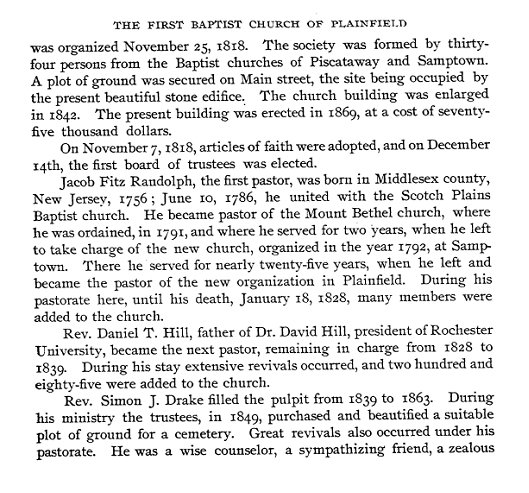 THE FIRST BAPTIST CHURCH OF PLAINFIELD

was organized November 25, 1818. The society was formed by thirty-four persons from the Baptist churches of Piscataway and Samptown. A plot of ground was secured on Main street, the site being occupied by the present beautiful stone edifice. The church building was enlarged in 1842. The present building was erected in 1869, at a cost of seventy-five thousand dollars.

On November 7, 1818, articles of faith were adopted, and on December 14th, the first board of trustees was elected.

Jacob Fitz Randolph, the first pastor, was born in Middlesex county, New Jersey, 1756; June 10, 1786, he united with the Scotch Plains Baptist church. He became pastor of the Mount Bethel church, where he was ordained, in 1791, and where he served for two years, when he left to take charge of the new church, organized in the year 1792, at Samptown. There he served for nearly twenty-five years, when he left and became the pastor of the new organization in Plainfield. During his pastorate here, until his death, January 18, 1828, many members were added to the church.

Rev. Daniel T. Hill, father of Dr. David Hill, president of Rochester University, became the next pastor, remaining in charge from 1828 to 1839. During his stay extensive revivals occurred, and two hundred and eighty-five were added to the church.

Rev. Simon J. Drake filled the pulpit from 1839 to 1863. During his ministry the trustees, in 1849, purchased and beautified a suitable plot of ground for a cemetery. Great revivals also occurred under his pastorate. He was a wise counselor, a sympathizing friend, a zealous